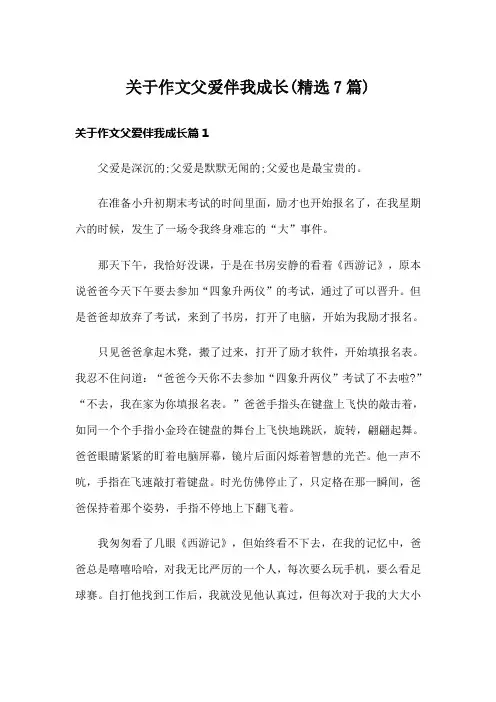 关于作文父爱伴我成长(精选7篇)

关于作文父爱伴我成长篇1

父爱是深沉的;父爱是默默无闻的;父爱也是最宝贵的。

在准备小升初期末考试的时间里面，励才也开始报名了，在我星期六的时候，发生了一场令我终身难忘的“大”事件。

那天下午，我恰好没课，于是在书房安静的看着《西游记》，原本说爸爸今天下午要去参加“四象升两仪”的考试，通过了可以晋升。但是爸爸却放弃了考试，来到了书房，打开了电脑，开始为我励才报名。

只见爸爸拿起木凳，搬了过来，打开了励才软件，开始填报名表。我忍不住问道：“爸爸今天你不去参加“四象升两仪”考试了不去啦?”“不去，我在家为你填报名表。”爸爸手指头在键盘上飞快的敲击着，如同一个个手指小金玲在键盘的舞台上飞快地跳跃，旋转，翩翩起舞。爸爸眼睛紧紧的盯着电脑屏幕，镜片后面闪烁着智慧的光芒。他一声不吭，手指在飞速敲打着键盘。时光仿佛停止了，只定格在那一瞬间，爸爸保持着那个姿势，手指不停地上下翻飞着。

我匆匆看了几眼《西游记》，但始终看不下去，在我的记忆中，爸爸总是嘻嘻哈哈，对我无比严厉的一个人，每次要么玩手机，要么看足球赛。自打他找到工作后，我就没见他认真过，但每次对于我的大大小